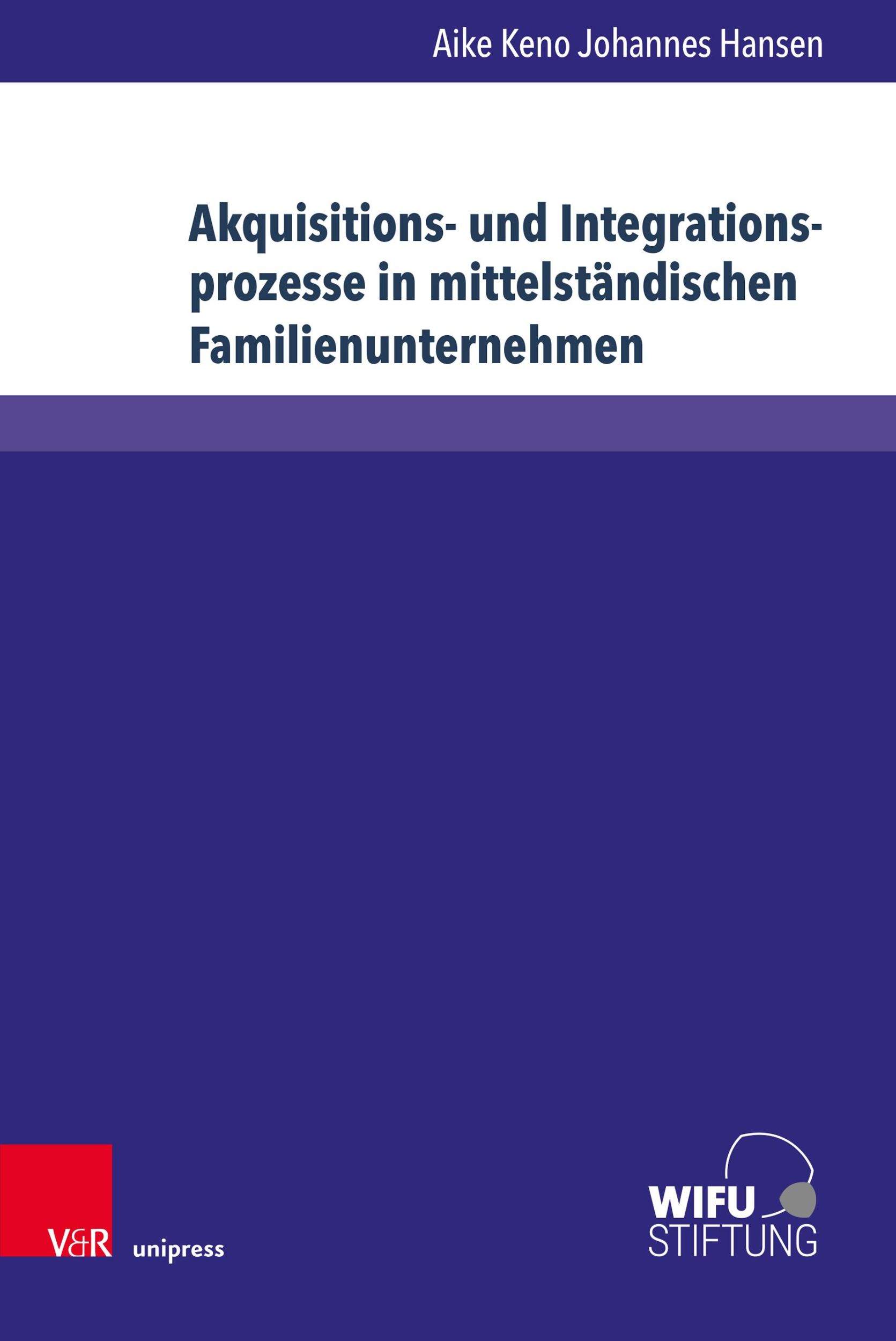 Aike Keno Johannes Hansen

Akquisitions- und Integrationsprozesse in mittelständischen Familienunternehmen

V&R unipress

WIFU STIFTUNG